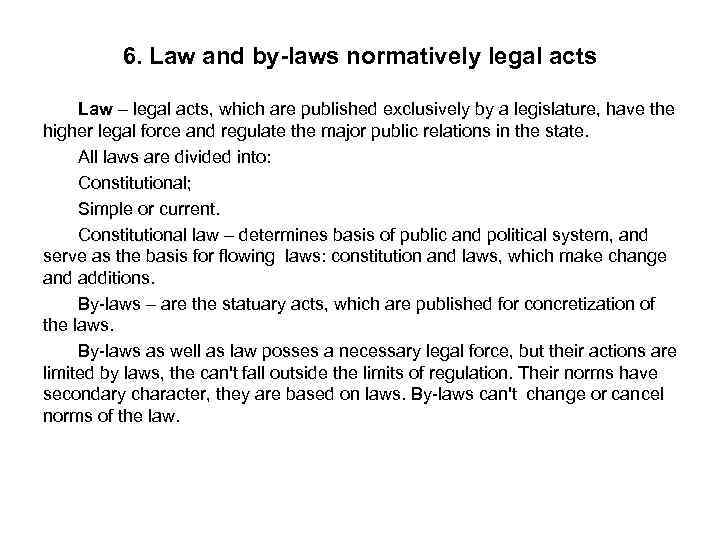 6. Law and by-laws normatively legal acts

Law – legal acts, which are published exclusively by a legislature, have the higher legal force and regulate the major public relations in the state.

All laws are divided into:

Constitutional;

Simple or current.

Constitutional law – determines basis of public and political system, and serve as the basis for flowing laws: constitution and laws, which make change and additions.

By-laws – are the statuary acts, which are published for concretization of the laws.

By-laws as well as law posses a necessary legal force, but their actions are limited by laws, the can't fall outside the limits of regulation. Their norms have secondary character, they are based on laws. By-laws can't change or cancel norms of the law.